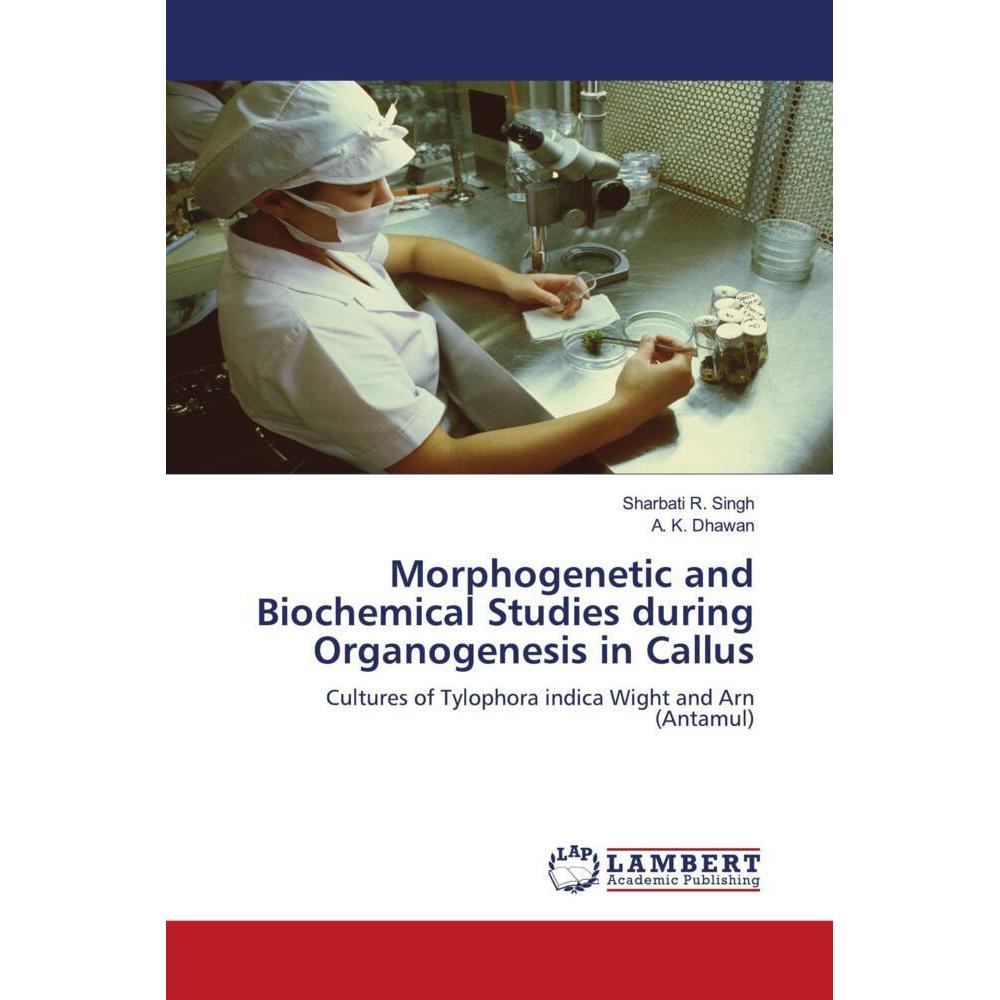 Sharbati R. Singh
A. K. Dhawan

Morphogenetic and Biochemical Studies during Organogenesis in Callus

Cultures of Tylophora indica Wight and Arn (Antamul)

LAP LAMBERT Academic Publishing